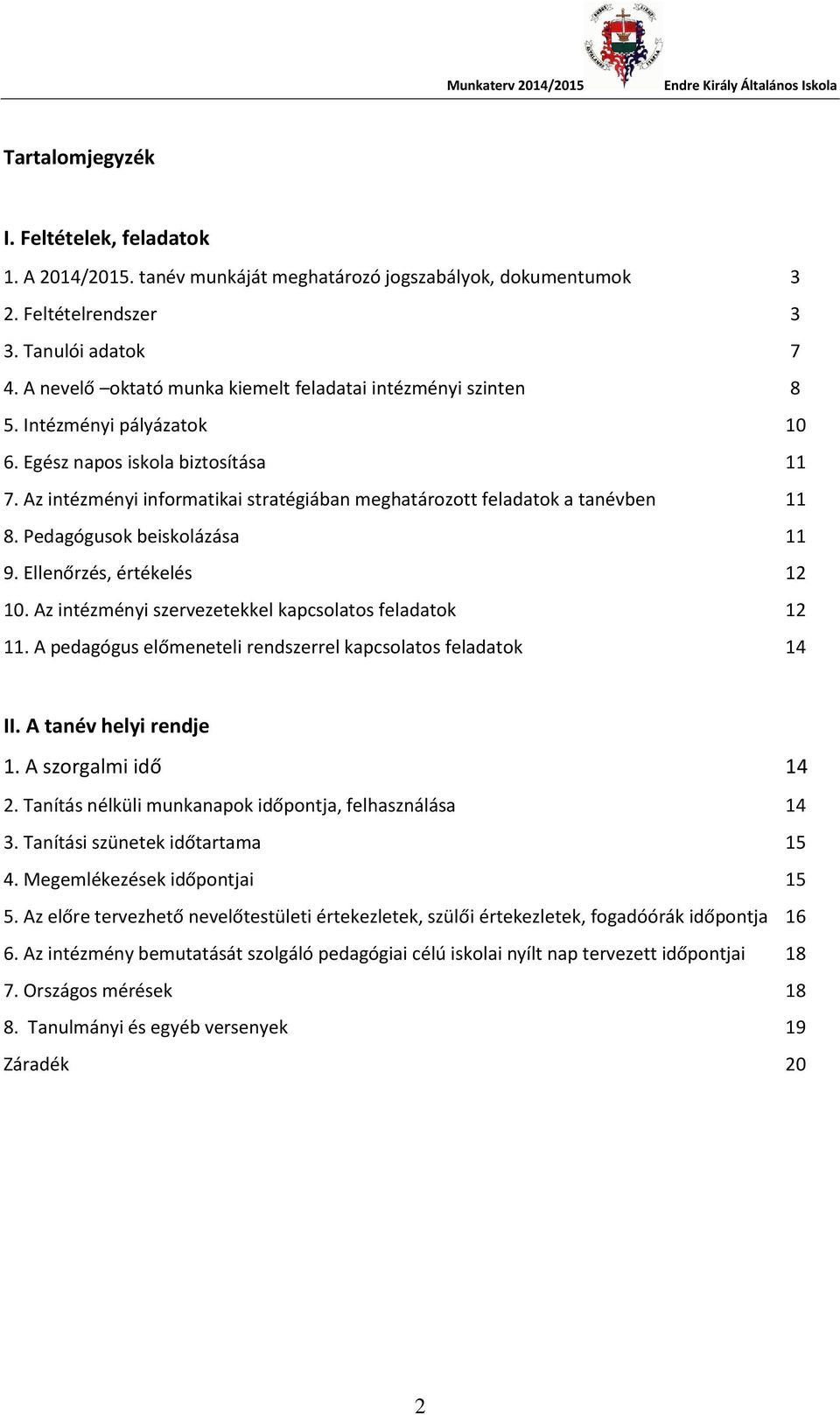 Munkaterv 2014/2015 Endre Király Általános Iskola

Tartalomjegyzék

I. Feltételek, feladatok

1. A 2014/2015. tanév munkáját meghatározó jogszabályok, dokumentumok 3
2. Feltételrendszer 3
3. Tanulói adatok 7
4. A nevelő –oktató munka kiemelt feladatai intézményi szinten 8
5. Intézményi pályázatok 10
6. Egész napos iskola biztosítása 11
7. Az intézményi informatikai stratégiában meghatározott feladatok a tanévben 11
8. Pedagógusok beiskolázása 11
9. Ellenőrzés, értékelés 12
10. Az intézményi szervezetekkel kapcsolatos feladatok 12
11. A pedagógus előmeneteli rendszerrel kapcsolatos feladatok 14

II. A tanév helyi rendje

1. A szorgalmi idő 14
2. Tanítás nélküli munkanapok időpontja, felhasználása 14
3. Tanítási szünetek időtartama 15
4. Megemlékezések időpontjai 15
5. Az előre tervezhető nevelőtestületi értekezletek, szülői értekezletek, fogadóórák időpontja 16
6. Az intézmény bemutatását szolgáló pedagógiai célú iskolai nyílt nap tervezett időpontjai 18
7. Országos mérések 18
8. Tanulmányi és egyéb versenyek 19
Záradék 20

2